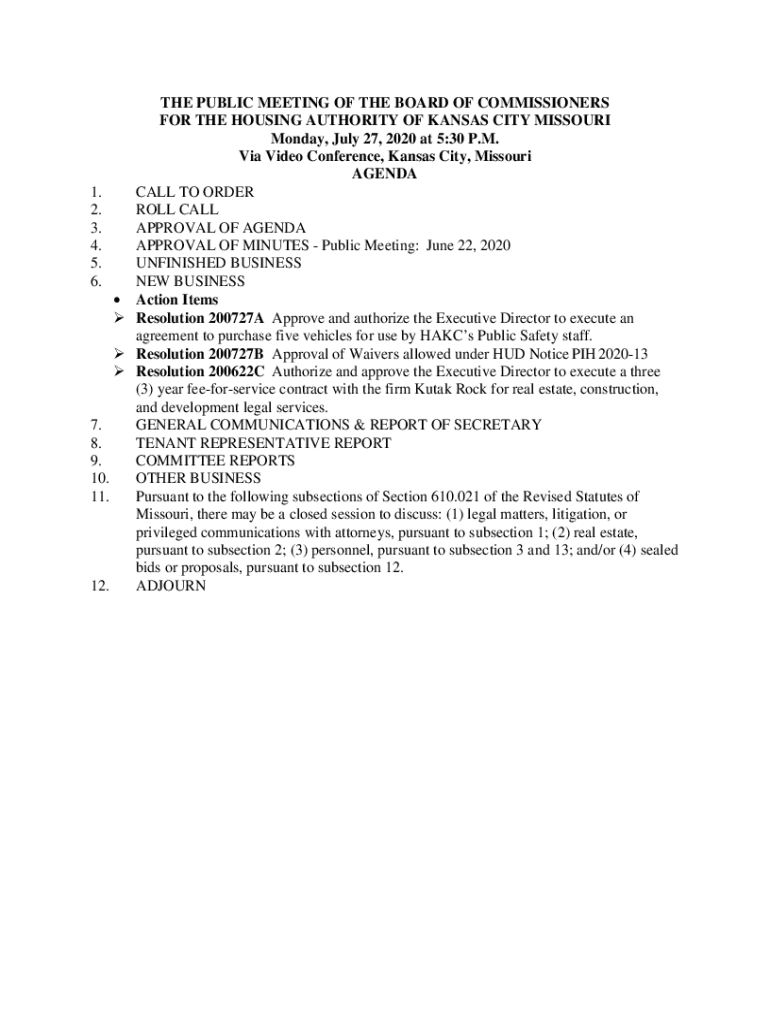 THE PUBLIC MEETING OF THE BOARD OF COMMISSIONERS FOR THE HOUSING AUTHORITY OF KANSAS CITY MISSOURI
Monday, July 27, 2020 at 5:30 P.M.
Via Video Conference, Kansas City, Missouri
AGENDA

1. CALL TO ORDER
2. ROLL CALL
3. APPROVAL OF AGENDA
4. APPROVAL OF MINUTES - Public Meeting: June 22, 2020
5. UNFINISHED BUSINESS
6. NEW BUSINESS
• Action Items
➢ Resolution 200727A Approve and authorize the Executive Director to execute an agreement to purchase five vehicles for use by HAKC's Public Safety staff.
➢ Resolution 200727B Approval of Waivers allowed under HUD Notice PIH 2020-13
➢ Resolution 200622C Authorize and approve the Executive Director to execute a three (3) year fee-for-service contract with the firm Kutak Rock for real estate, construction, and development legal services.
7. GENERAL COMMUNICATIONS & REPORT OF SECRETARY
8. TENANT REPRESENTATIVE REPORT
9. COMMITTEE REPORTS
10. OTHER BUSINESS
11. Pursuant to the following subsections of Section 610.021 of the Revised Statutes of Missouri, there may be a closed session to discuss: (1) legal matters, litigation, or privileged communications with attorneys, pursuant to subsection 1; (2) real estate, pursuant to subsection 2; (3) personnel, pursuant to subsection 3 and 13; and/or (4) sealed bids or proposals, pursuant to subsection 12.
12. ADJOURN